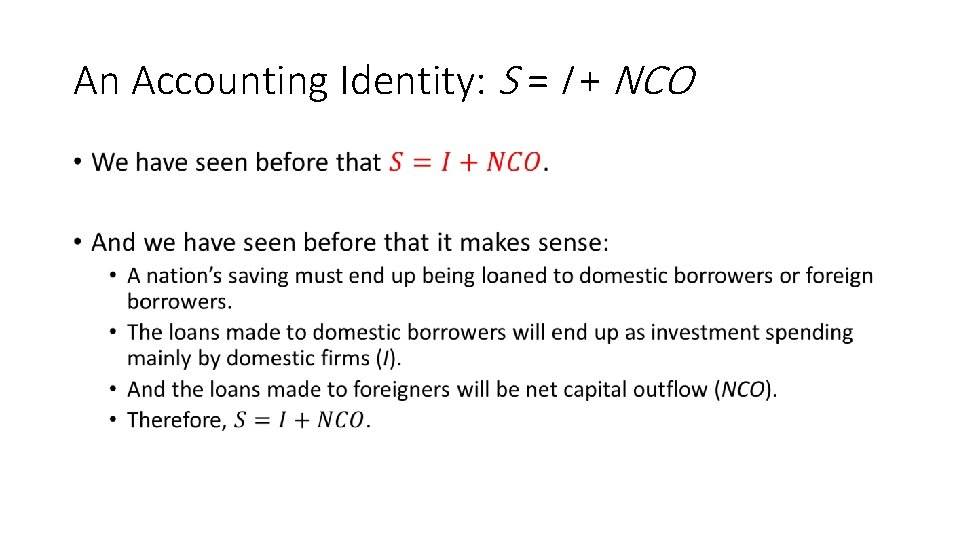 An Accounting Identity: $S = I + NCO$

• We have seen before that $S = I + NCO$.

• And we have seen before that it makes sense:
• A nation's saving must end up being loaned to domestic borrowers or foreign borrowers.
• The loans made to domestic borrowers will end up as investment spending mainly by domestic firms (I).
• And the loans made to foreigners will be net capital outflow (NCO).
• Therefore, $S = I + NCO$.